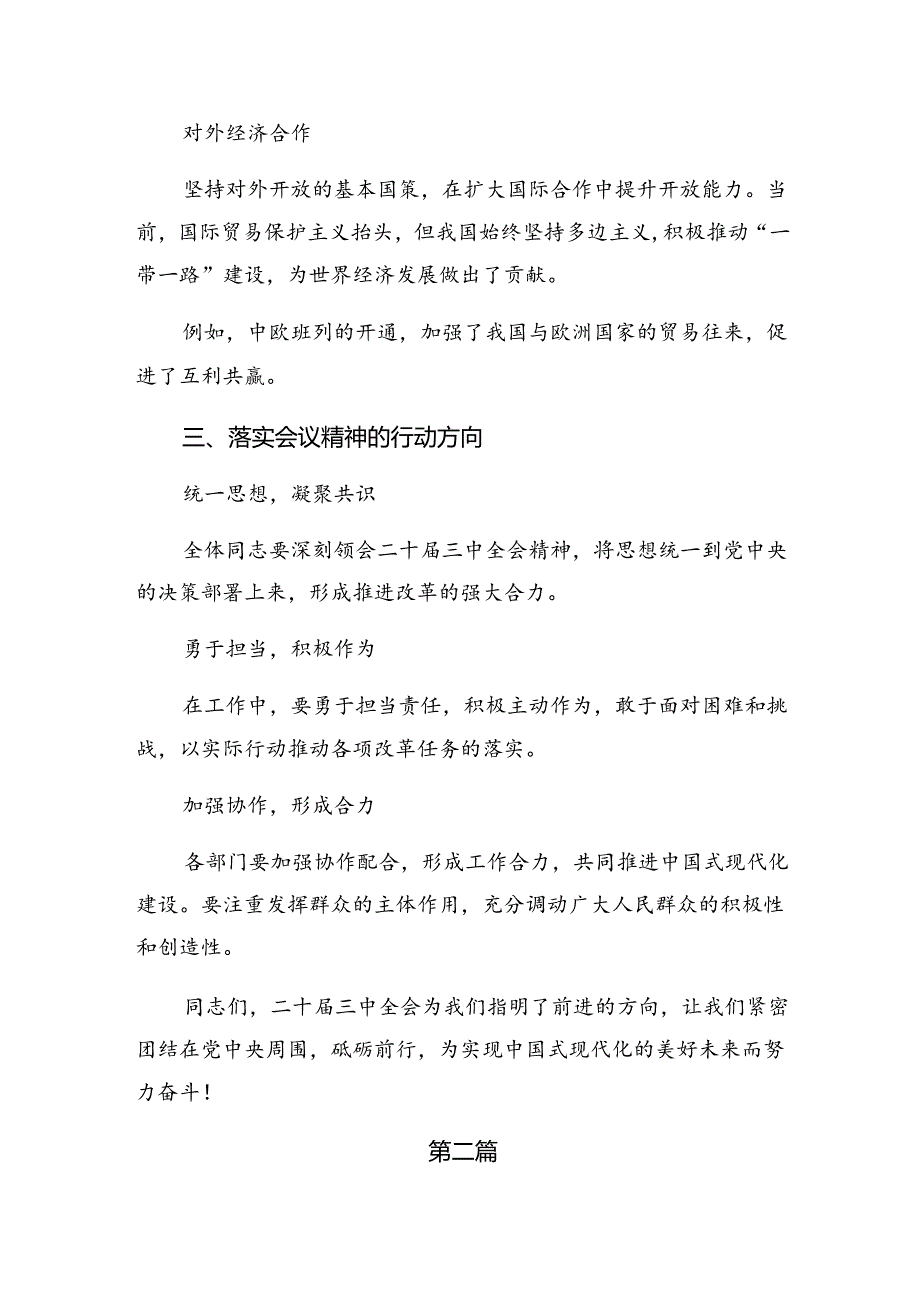 对外经济合作

坚持对外开放的基本国策，在扩大国际合作中提升开放能力。当前，国际贸易保护主义抬头，但我国始终坚持多边主义，积极推动“一带一路”建设，为世界经济发展做出了贡献。

例如，中欧班列的开通，加强了我国与欧洲国家的贸易往来，促进了互利共赢。

三、落实会议精神的行动方向

统一思想，凝聚共识

全体同志要深刻领会二十届三中全会精神，将思想统一到党中央的决策部署上来，形成推进改革的强大合力。

勇于担当，积极作为

在工作中，要勇于担当责任，积极主动作为，敢于面对困难和挑战，以实际行动推动各项改革任务的落实。

加强协作，形成合力

各部门要加强协作配合，形成工作合力，共同推进中国式现代化建设。要注重发挥群众的主体作用，充分调动广大人民群众的积极性和创造性。

同志们，二十届三中全会为我们指明了前进的方向，让我们紧密团结在党中央周围，砥砺前行，为实现中国式现代化的美好未来而努力奋斗！

第二篇